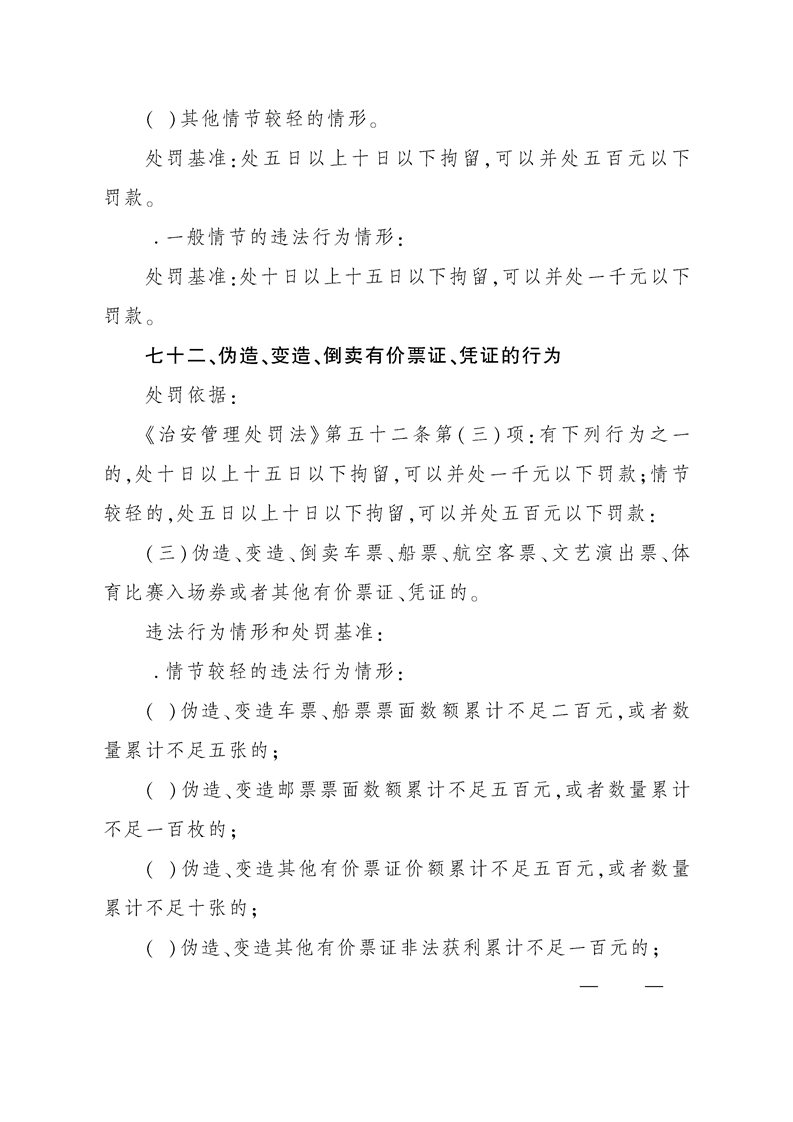 ( )其他情节较轻的情形。

处罚基准:处五日以上十日以下拘留,可以并处五百元以下罚款。

.一般情节的违法行为情形:

处罚基准:处十日以上十五日以下拘留,可以并处一千元以下罚款。

七十二、伪造、变造、倒卖有价票证、凭证的行为

处罚依据:

《治安管理处罚法》第五十二条第(三)项:有下列行为之一的,处十日以上十五日以下拘留,可以并处一千元以下罚款;情节较轻的,处五日以上十日以下拘留,可以并处五百元以下罚款:

(三)伪造、变造、倒卖车票、船票、航空客票、文艺演出票、体育比赛入场券或者其他有价票证、凭证的。

违法行为情形和处罚基准:

.情节较轻的违法行为情形:

( )伪造、变造车票、船票票面数额累计不足二百元,或者数量累计不足五张的;

( )伪造、变造邮票票面数额累计不足五百元,或者数量累计不足一百枚的;

( )伪造、变造其他有价票证价额累计不足五百元,或者数量累计不足十张的;

( )伪造、变造其他有价票证非法获利累计不足一百元的;

— —